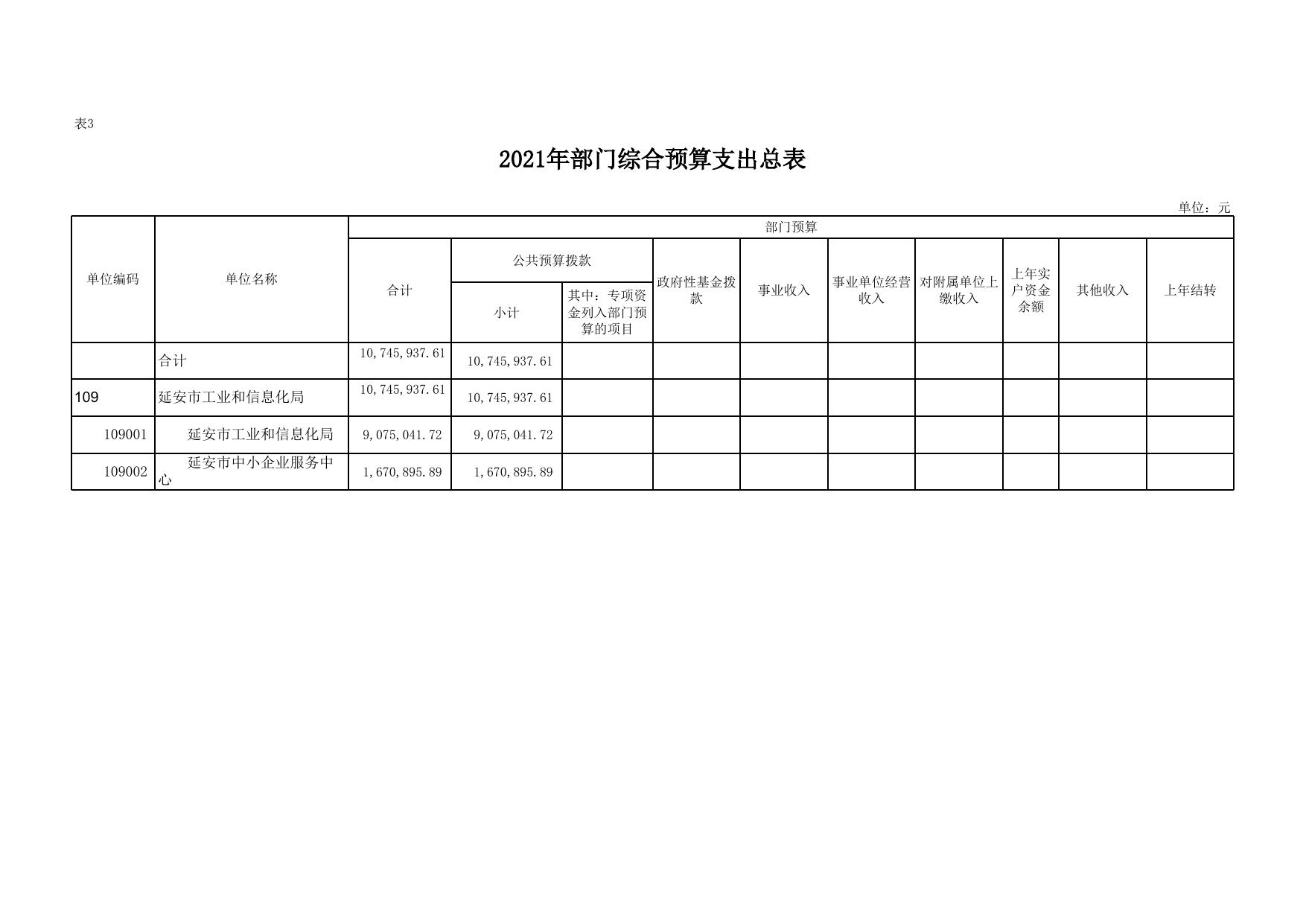 表3

2021年部门综合预算支出总表

单位：元

| 单位编码 | 单位名称 | 部门预算 | | | | | | | | | |
|---|---|---|---|---|---|---|---|---|---|---|---|
| | | 合计 | 公共预算拨款 | | 政府性基金拨款 | 事业收入 | 事业单位经营收入 | 对附属单位上缴收入 | 上年实户资金余额 | 其他收入 | 上年结转 |
| | | | 小计 | 其中：专项资金列入部门预算的项目 | | | | | | | |
| | 合计 | 10,745,937.61 | 10,745,937.61 | | | | | | | | |
| 109 | 延安市工业和信息化局 | 10,745,937.61 | 10,745,937.61 | | | | | | | | |
| 109001 | 延安市工业和信息化局 | 9,075,041.72 | 9,075,041.72 | | | | | | | | |
| 109002 | 延安市中小企业服务中心 | 1,670,895.89 | 1,670,895.89 | | | | | | | | |